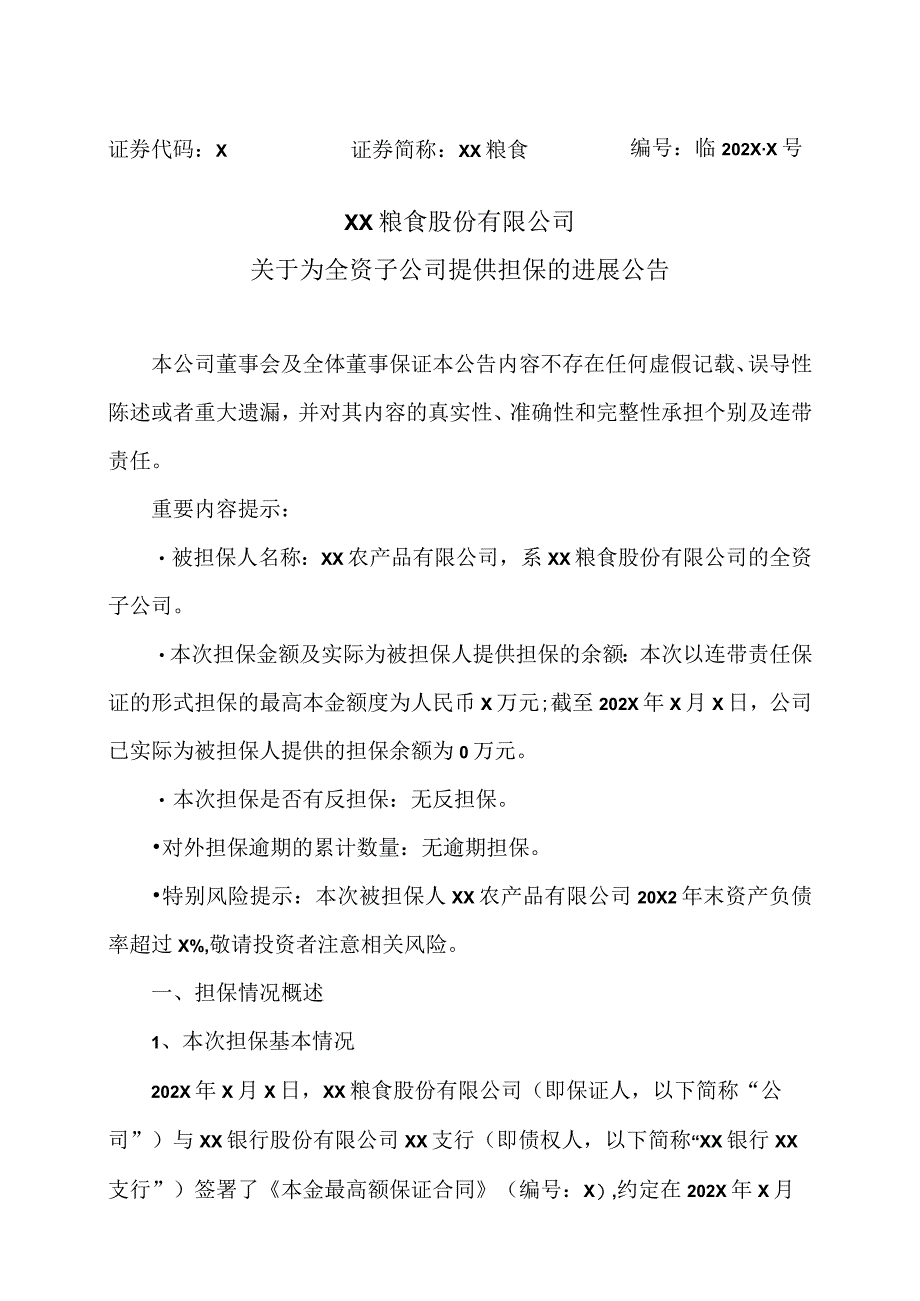 证券代码：X　　　　证券简称：XX粮食　　　　编号：临202X-X号

XX粮食股份有限公司
关于为全资子公司提供担保的进展公告

本公司董事会及全体董事保证本公告内容不存在任何虚假记载、误导性陈述或者重大遗漏，并对其内容的真实性、准确性和完整性承担个别及连带责任。

重要内容提示：

·被担保人名称：XX农产品有限公司，系XX粮食股份有限公司的全资子公司。

·本次担保金额及实际为被担保人提供担保的余额：本次以连带责任保证的形式担保的最高本金额度为人民币X万元；截至202X年X月X日，公司已实际为被担保人提供的担保余额为0万元。

·本次担保是否有反担保：无反担保。

•对外担保逾期的累计数量：无逾期担保。

•特别风险提示：本次被担保人XX农产品有限公司20X2年末资产负债率超过X%,敬请投资者注意相关风险。

一、担保情况概述

1、本次担保基本情况

202X年X月X日，XX粮食股份有限公司（即保证人，以下简称“公司”）与XX银行股份有限公司XX支行（即债权人，以下简称“XX银行XX支行”）签署了《本金最高额保证合同》（编号：X）,约定在202X年X月